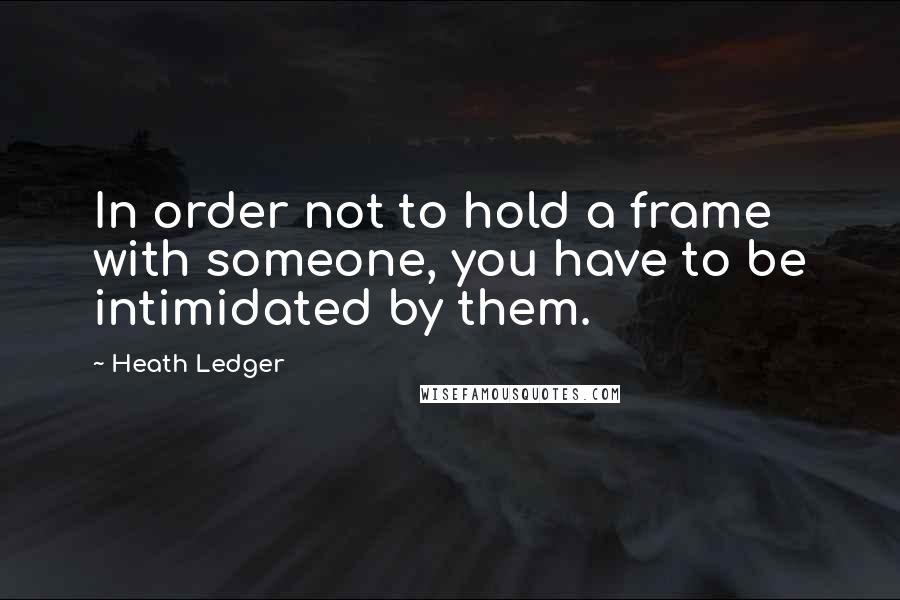 In order not to hold a frame with someone, you have to be intimidated by them.

~ Heath Ledger

WISEFAMOUSQUOTES.COM